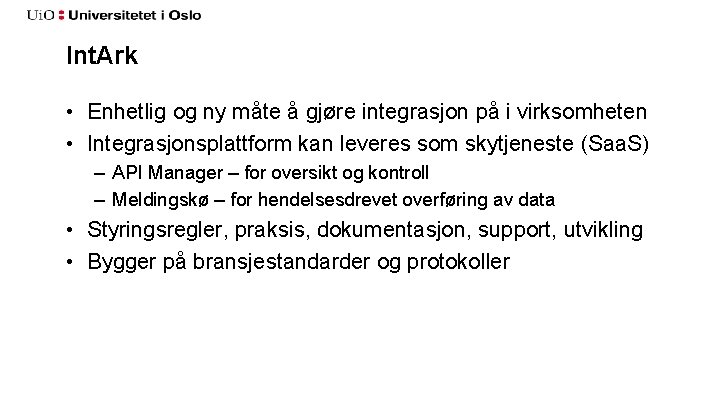 UiO : Universitetet i Oslo

IntArk

• Enhetlig og ny måte å gjøre integrasjon på i virksomheten
• Integrasjonsplattform kan leveres som skytjeneste (SaaS)
 – API Manager – for oversikt og kontroll
 – Meldingskø – for hendelsesdrevet overføring av data
• Styringsregler, praksis, dokumentasjon, support, utvikling
• Bygger på bransjestandarder og protokoller